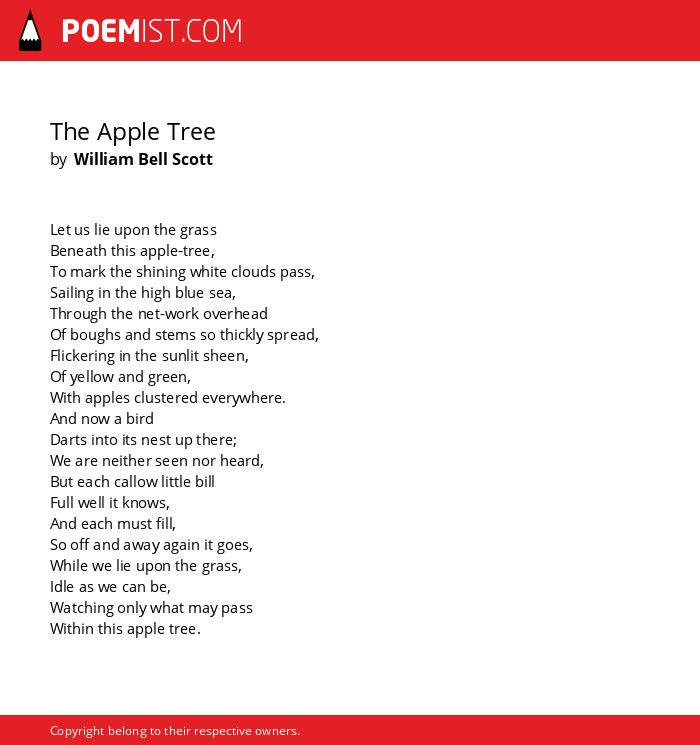 POEMIST.COM

The Apple Tree
by William Bell Scott

Let us lie upon the grass
Beneath this apple-tree,
To mark the shining white clouds pass,
Sailing in the high blue sea,
Through the net-work overhead
Of boughs and stems so thickly spread,
Flickering in the sunlit sheen,
Of yellow and green,
With apples clustered everywhere.
And now a bird
Darts into its nest up there;
We are neither seen nor heard,
But each callow little bill
Full well it knows,
And each must fill,
So off and away again it goes,
While we lie upon the grass,
Idle as we can be,
Watching only what may pass
Within this apple tree.

Copyright belong to their respective owners.